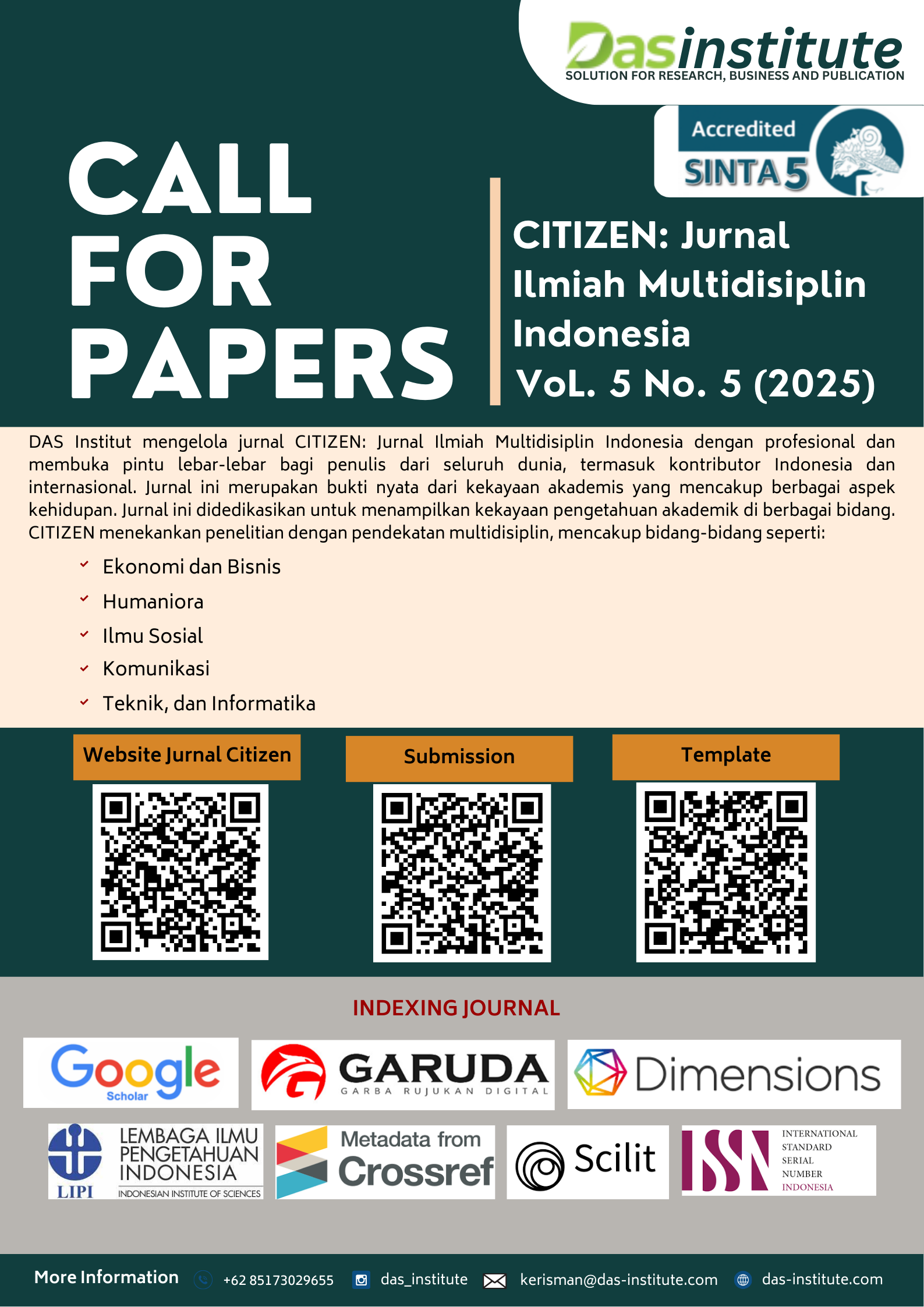 Dasinstitute
SOLUTION FOR RESEARCH, BUSINESS AND PUBLICATION

Accredited
SINTA 5

CALL
FOR
PAPERS

CITIZEN: Jurnal Ilmiah Multidisiplin Indonesia
VoL. 5 No. 5 (2025)

DAS Institut mengelola jurnal CITIZEN: Jurnal Ilmiah Multidisiplin Indonesia dengan profesional dan membuka pintu lebar-lebar bagi penulis dari seluruh dunia, termasuk kontributor Indonesia dan internasional. Jurnal ini merupakan bukti nyata dari kekayaan akademis yang mencakup berbagai aspek kehidupan. Jurnal ini didedikasikan untuk menampilkan kekayaan pengetahuan akademik di berbagai bidang. CITIZEN menekankan penelitian dengan pendekatan multidisiplin, mencakup bidang-bidang seperti:

✓ Ekonomi dan Bisnis
✓ Humaniora
✓ Ilmu Sosial
✓ Komunikasi
✓ Teknik, dan Informatika

Website Jurnal Citizen

Submission

Template

INDEXING JOURNAL

Google Scholar

GARUDA
GARBA RUJUKAN DIGITAL

Dimensions

LIPI
LEMBAGA ILMU PENGETAHUAN INDONESIA
INDONESIAN INSTITUTE OF SCIENCES

Metadata from Crossref

Scilit

ISSN
INTERNATIONAL STANDARD SERIAL NUMBER INDONESIA

More Information +62 85173029655 das_institute kerisman@das-institute.com das-institute.com